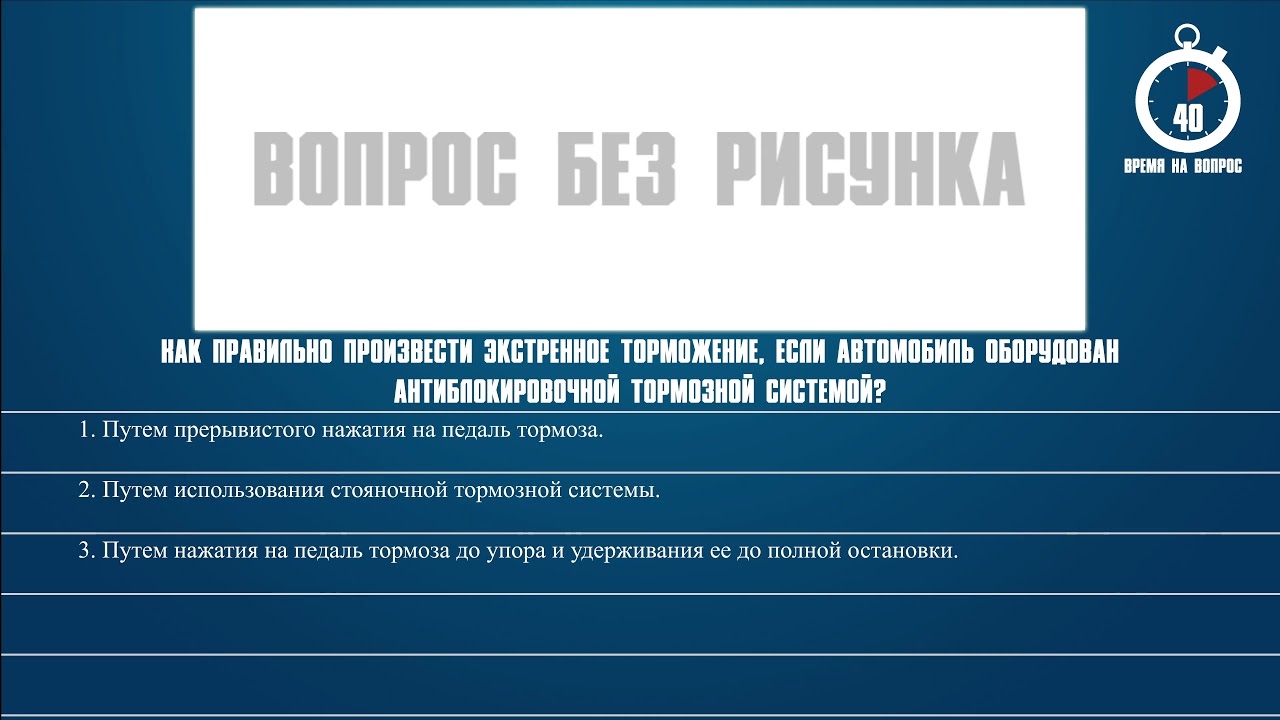 ВОПРОС БЕЗ РИСУНКА

40
ВРЕМЯ НА ВОПРОС

КАК ПРАВИЛЬНО ПРОИЗВЕСТИ ЭКСТРЕННОЕ ТОРМОЖЕНИЕ, ЕСЛИ АВТОМОБИЛЬ ОБОРУДОВАН АНТИБЛОКИРОВОЧНОЙ ТОРМОЗНОЙ СИСТЕМОЙ?

1. Путем прерывистого нажатия на педаль тормоза.

2. Путем использования стояночной тормозной системы.

3. Путем нажатия на педаль тормоза до упора и удерживания ее до полной остановки.